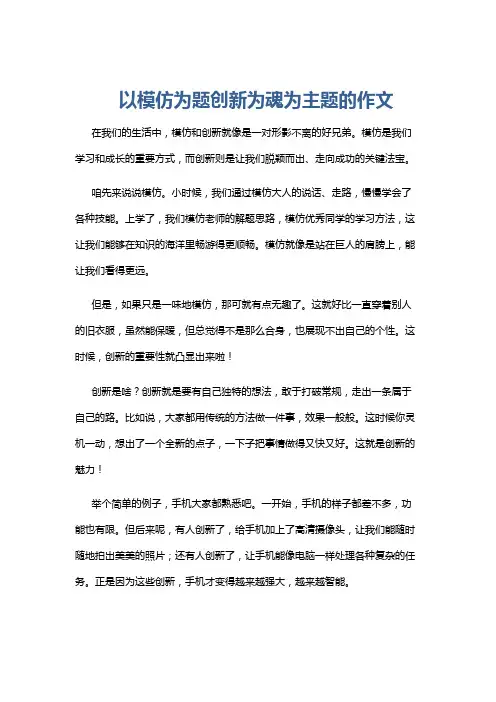 以模仿为题创新为魂为主题的作文

在我们的生活中，模仿和创新就像是一对形影不离的好兄弟。模仿是我们学习和成长的重要方式，而创新则是让我们脱颖而出、走向成功的关键法宝。

咱先来说说模仿。小时候，我们通过模仿大人的说话、走路，慢慢学会了各种技能。上学了，我们模仿老师的解题思路，模仿优秀同学的学习方法，这让我们能够在知识的海洋里畅游得更顺畅。模仿就像是站在巨人的肩膀上，能让我们看得更远。

但是，如果只是一味地模仿，那可就有点无趣了。这就好比一直穿着别人的旧衣服，虽然能保暖，但总觉得不是那么合身，也展现不出自己的个性。这时候，创新的重要性就凸显出来啦！

创新是啥？创新就是要有自己独特的想法，敢于打破常规，走出一条属于自己的路。比如说，大家都用传统的方法做一件事，效果一般般。这时候你灵机一动，想出了一个全新的点子，一下子把事情做得又快又好。这就是创新的魅力！

举个简单的例子，手机大家都熟悉吧。一开始，手机的样子都差不多，功能也有限。但后来呢，有人创新了，给手机加上了高清摄像头，让我们能随时随地拍出美美的照片；还有人创新了，让手机能像电脑一样处理各种复杂的任务。正是因为这些创新，手机才变得越来越强大，越来越智能。